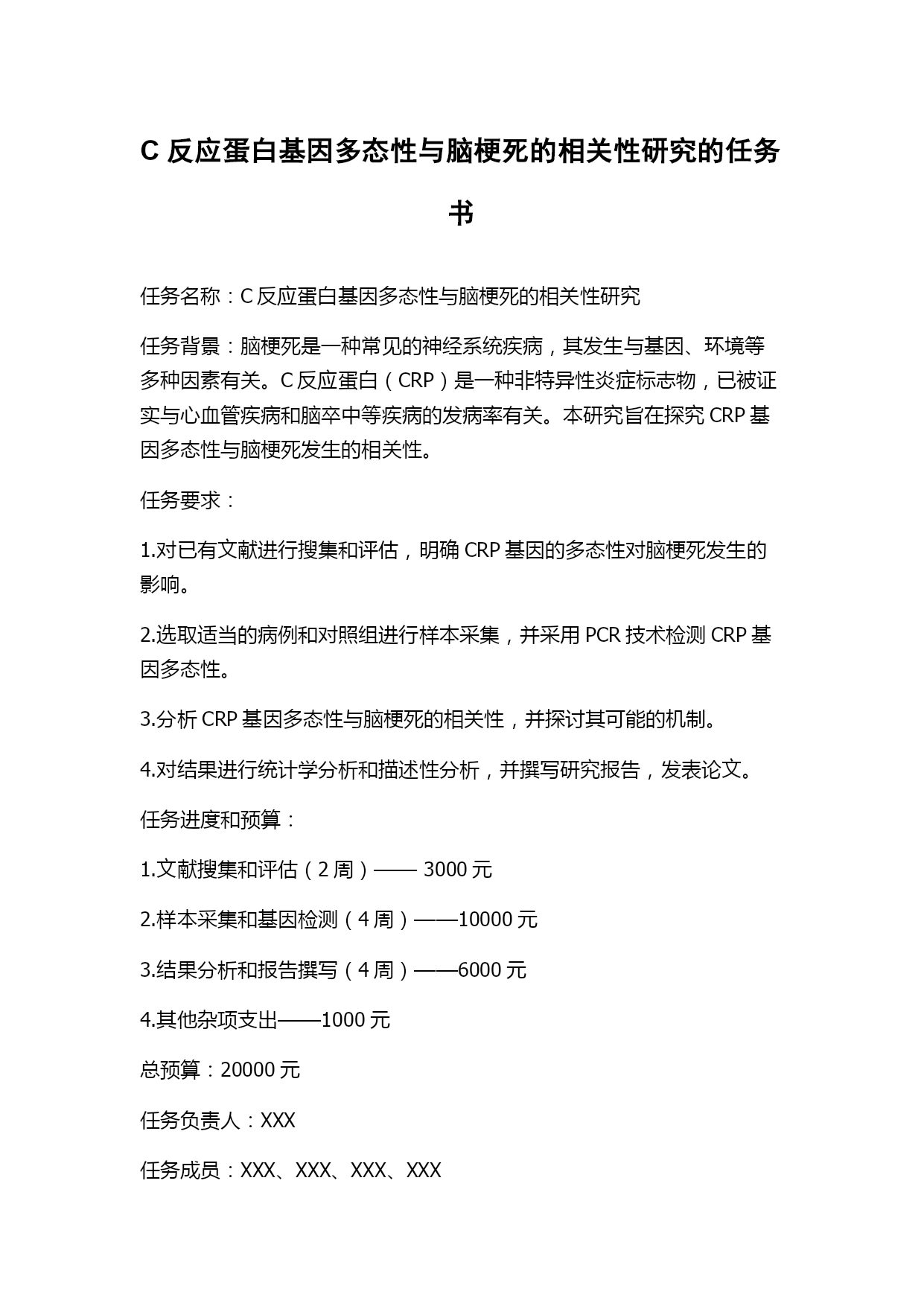 C 反应蛋白基因多态性与脑梗死的相关性研究的任务书

任务名称：C 反应蛋白基因多态性与脑梗死的相关性研究

任务背景：脑梗死是一种常见的神经系统疾病，其发生与基因、环境等多种因素有关。C 反应蛋白（CRP）是一种非特异性炎症标志物，已被证实与心血管疾病和脑卒中等疾病的发病率有关。本研究旨在探究 CRP 基因多态性与脑梗死发生的相关性。

任务要求：

1.对已有文献进行搜集和评估，明确 CRP 基因的多态性对脑梗死发生的影响。

2.选取适当的病例和对照组进行样本采集，并采用 PCR 技术检测 CRP 基因多态性。

3.分析 CRP 基因多态性与脑梗死的相关性，并探讨其可能的机制。

4.对结果进行统计学分析和描述性分析，并撰写研究报告，发表论文。

任务进度和预算：

1.文献搜集和评估（2 周）—— 3000 元

2.样本采集和基因检测（4 周）——10000 元

3.结果分析和报告撰写（4 周）——6000 元

4.其他杂项支出——1000 元

总预算：20000 元

任务负责人：XXX

任务成员：XXX、XXX、XXX、XXX